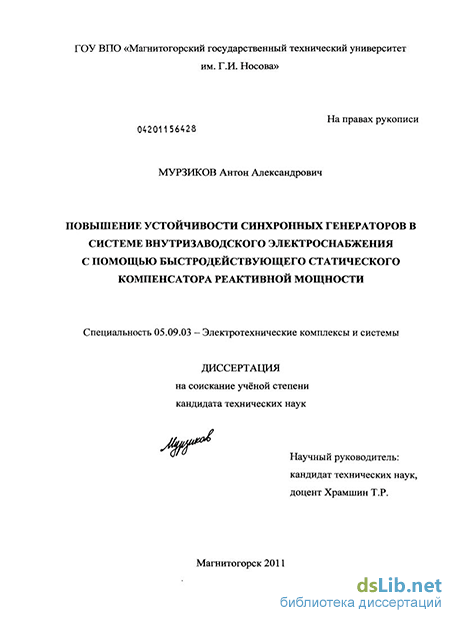 ГОУ ВПО «Магнитогорский государственный технический университет им. Г.И. Носова»

На правах рукописи

04201156428

МУРЗИКОВ Антон Александрович

ПОВЫШЕНИЕ УСТОЙЧИВОСТИ СИНХРОННЫХ ГЕНЕРАТОРОВ В СИСТЕМЕ ВНУТРИЗАВОДСКОГО ЭЛЕКТРОСНАБЖЕНИЯ С ПОМОЩЬЮ БЫСТРОДЕЙСТВУЮЩЕГО СТАТИЧЕСКОГО КОМПЕНСАТОРА РЕАКТИВНОЙ МОЩНОСТИ

Специальность 05.09.03 – Электротехнические комплексы и системы

ДИССЕРТАЦИЯ
на соискание учёной степени
кандидата технических наук

Мурзиков

Научный руководитель:
кандидат технических наук,
доцент Храмшин Т.Р.

Магнитогорск 2011

dsLib.net
библиотека диссертаций